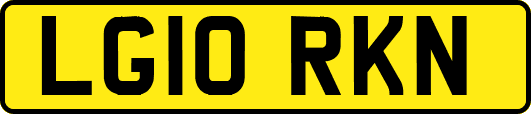 LG10 RKN